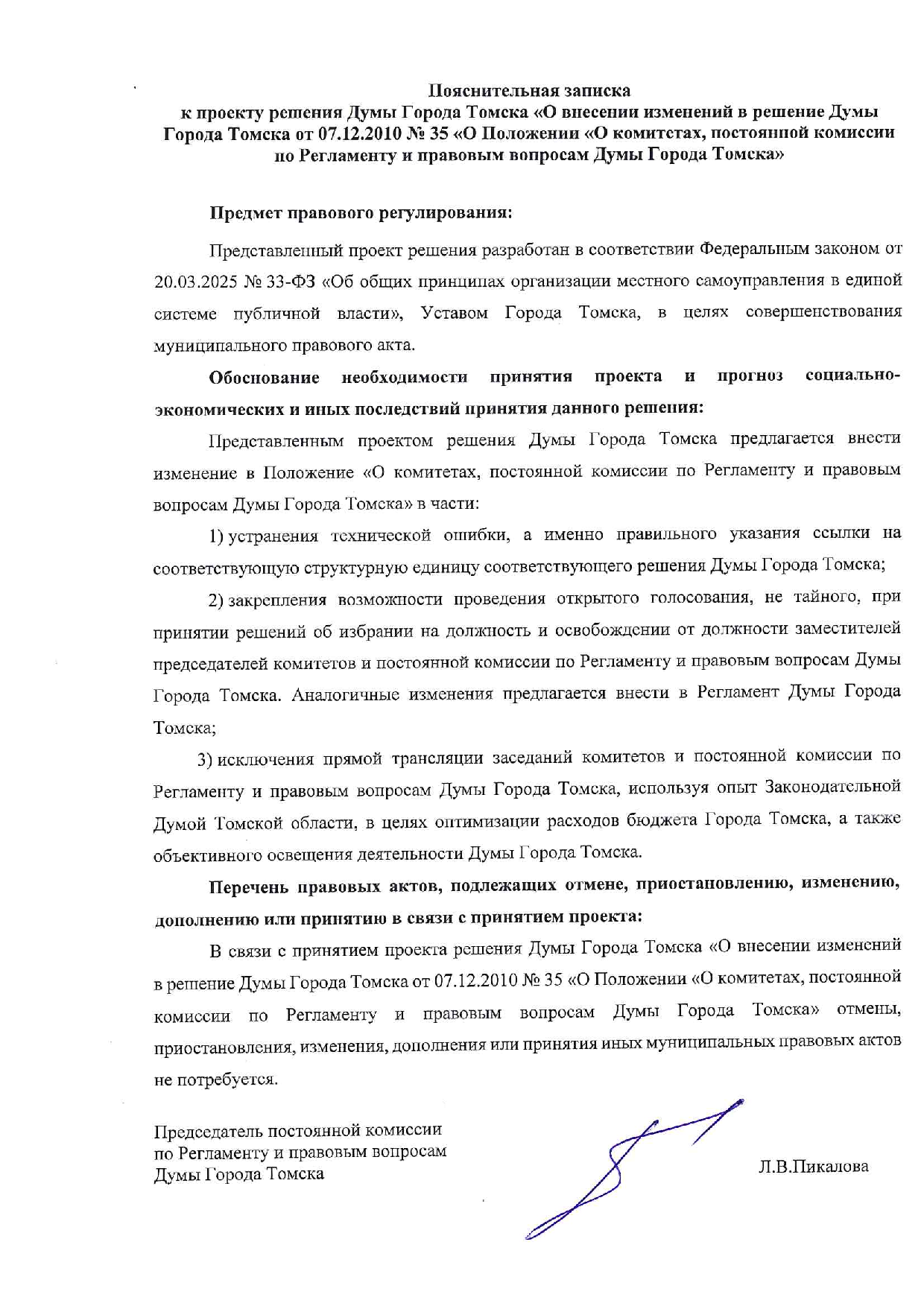 Пояснительная записка
к проекту решения Думы Города Томска «О внесении изменений в решение Думы Города Томска от 07.12.2010 № 35 «О Положении «О комитетах, постоянной комиссии по Регламенту и правовым вопросам Думы Города Томска»

Предмет правового регулирования:

Представленный проект решения разработан в соответствии Федеральным законом от 20.03.2025 № 33-ФЗ «Об общих принципах организации местного самоуправления в единой системе публичной власти», Уставом Города Томска, в целях совершенствования муниципального правового акта.

Обоснование необходимости принятия проекта и прогноз социально-экономических и иных последствий принятия данного решения:

Представленным проектом решения Думы Города Томска предлагается внести изменение в Положение «О комитетах, постоянной комиссии по Регламенту и правовым вопросам Думы Города Томска» в части:

1) устранения технической ошибки, а именно правильного указания ссылки на соответствующую структурную единицу соответствующего решения Думы Города Томска;

2) закрепления возможности проведения открытого голосования, не тайного, при принятии решений об избрании на должность и освобождении от должности заместителей председателей комитетов и постоянной комиссии по Регламенту и правовым вопросам Думы Города Томска. Аналогичные изменения предлагается внести в Регламент Думы Города Томска;

3) исключения прямой трансляции заседаний комитетов и постоянной комиссии по Регламенту и правовым вопросам Думы Города Томска, используя опыт Законодательной Думой Томской области, в целях оптимизации расходов бюджета Города Томска, а также объективного освещения деятельности Думы Города Томска.

Перечень правовых актов, подлежащих отмене, приостановлению, изменению, дополнению или принятию в связи с принятием проекта:

В связи с принятием проекта решения Думы Города Томска «О внесении изменений в решение Думы Города Томска от 07.12.2010 № 35 «О Положении «О комитетах, постоянной комиссии по Регламенту и правовым вопросам Думы Города Томска» отмены, приостановления, изменения, дополнения или принятия иных муниципальных правовых актов не потребуется.

Председатель постоянной комиссии
по Регламенту и правовым вопросам
Думы Города Томска

Л.В.Пикалова